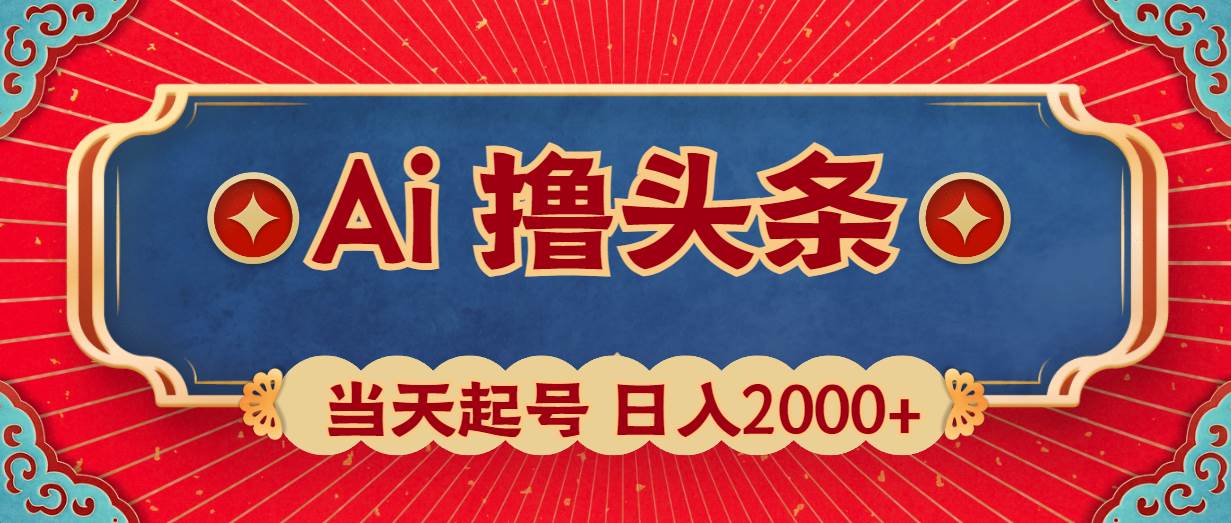 Ai 撸头条

当天起号 日入2000+